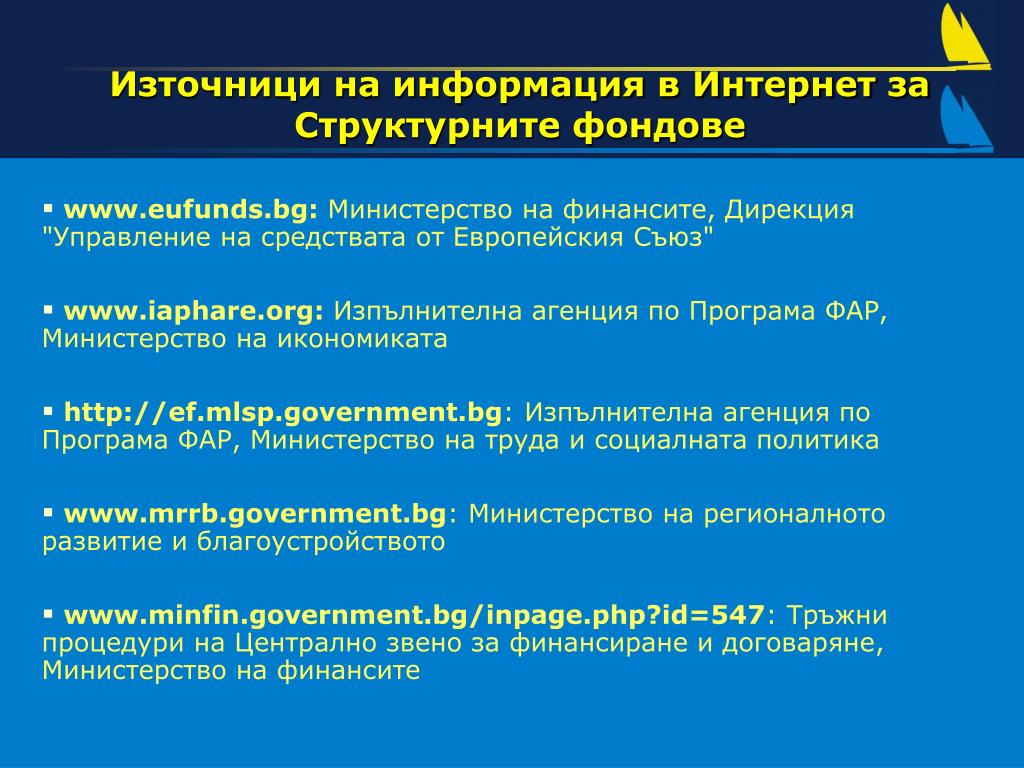 Източници на информация в Интернет за Структурните фондове

▪ www.eufunds.bg: Министерство на финансите, Дирекция "Управление на средствата от Европейския Съюз"

▪ www.iaphare.org: Изпълнителна агенция по Програма ФАР, Министерство на икономиката

▪ http://ef.mlsp.government.bg: Изпълнителна агенция по Програма ФАР, Министерство на труда и социалната политика

▪ www.mrrb.government.bg: Министерство на регионалното развитие и благоустройството

▪ www.minfin.government.bg/inpage.php?id=547: Тръжни процедури на Централно звено за финансиране и договаряне, Министерство на финансите